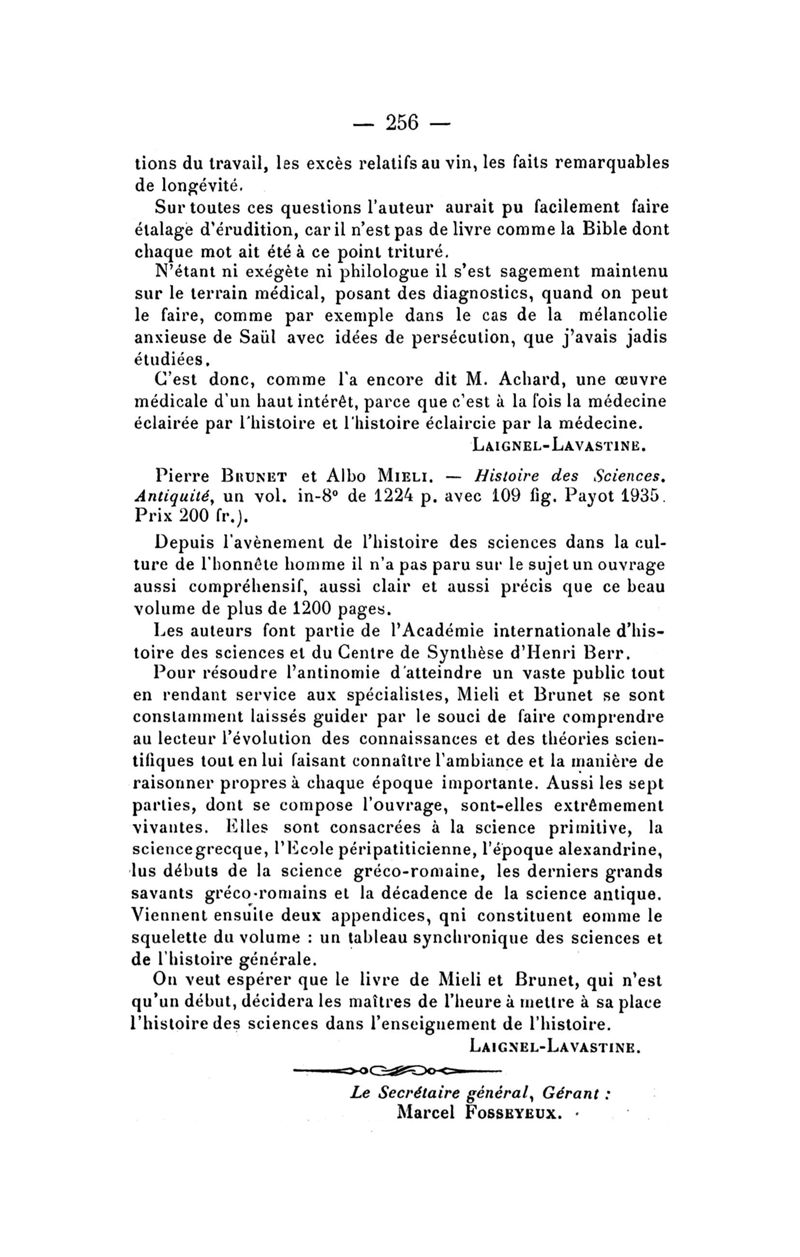 — 256 —

tions du travail, les excès relatifs au vin, les faits remarquables de longévité.

Sur toutes ces questions l'auteur aurait pu facilement faire étalage d'érudition, car il n'est pas de livre comme la Bible dont chaque mot ait été à ce point trituré.

N'étant ni exégète ni philologue il s'est sagement maintenu sur le terrain médical, posant des diagnostics, quand on peut le faire, comme par exemple dans le cas de la mélancolie anxieuse de Saül avec idées de persécution, que j'avais jadis étudiées.

C'est donc, comme l'a encore dit M. Achard, une œuvre médicale d'un haut intérêt, parce que c'est à la fois la médecine éclairée par l'histoire et l'histoire éclaircie par la médecine.

Laignel-Lavastine.

Pierre Brunet et Albo Mieli. — Histoire des Sciences. Antiquité, un vol. in-8° de 1224 p. avec 109 fig. Payot 1935. Prix 200 fr.).

Depuis l'avènement de l'histoire des sciences dans la culture de l'honnête homme il n'a pas paru sur le sujet un ouvrage aussi compréhensif, aussi clair et aussi précis que ce beau volume de plus de 1200 pages.

Les auteurs font partie de l'Académie internationale d'histoire des sciences et du Centre de Synthèse d'Henri Berr.

Pour résoudre l'antinomie d'atteindre un vaste public tout en rendant service aux spécialistes, Mieli et Brunet se sont constamment laissés guider par le souci de faire comprendre au lecteur l'évolution des connaissances et des théories scientifiques tout en lui faisant connaître l'ambiance et la manière de raisonner propres à chaque époque importante. Aussi les sept parties, dont se compose l'ouvrage, sont-elles extrêmement vivantes. Elles sont consacrées à la science primitive, la science grecque, l'Ecole péripatiticienne, l'époque alexandrine, lus débuts de la science gréco-romaine, les derniers grands savants gréco-romains et la décadence de la science antique. Viennent ensuite deux appendices, qni constituent eomme le squelette du volume : un tableau synchronique des sciences et de l'histoire générale.

On veut espérer que le livre de Mieli et Brunet, qui n'est qu'un début, décidera les maîtres de l'heure à mettre à sa place l'histoire des sciences dans l'enseignement de l'histoire.

Laignel-Lavastine.

Le Secrétaire général, Gérant :
Marcel Fosseyeux.